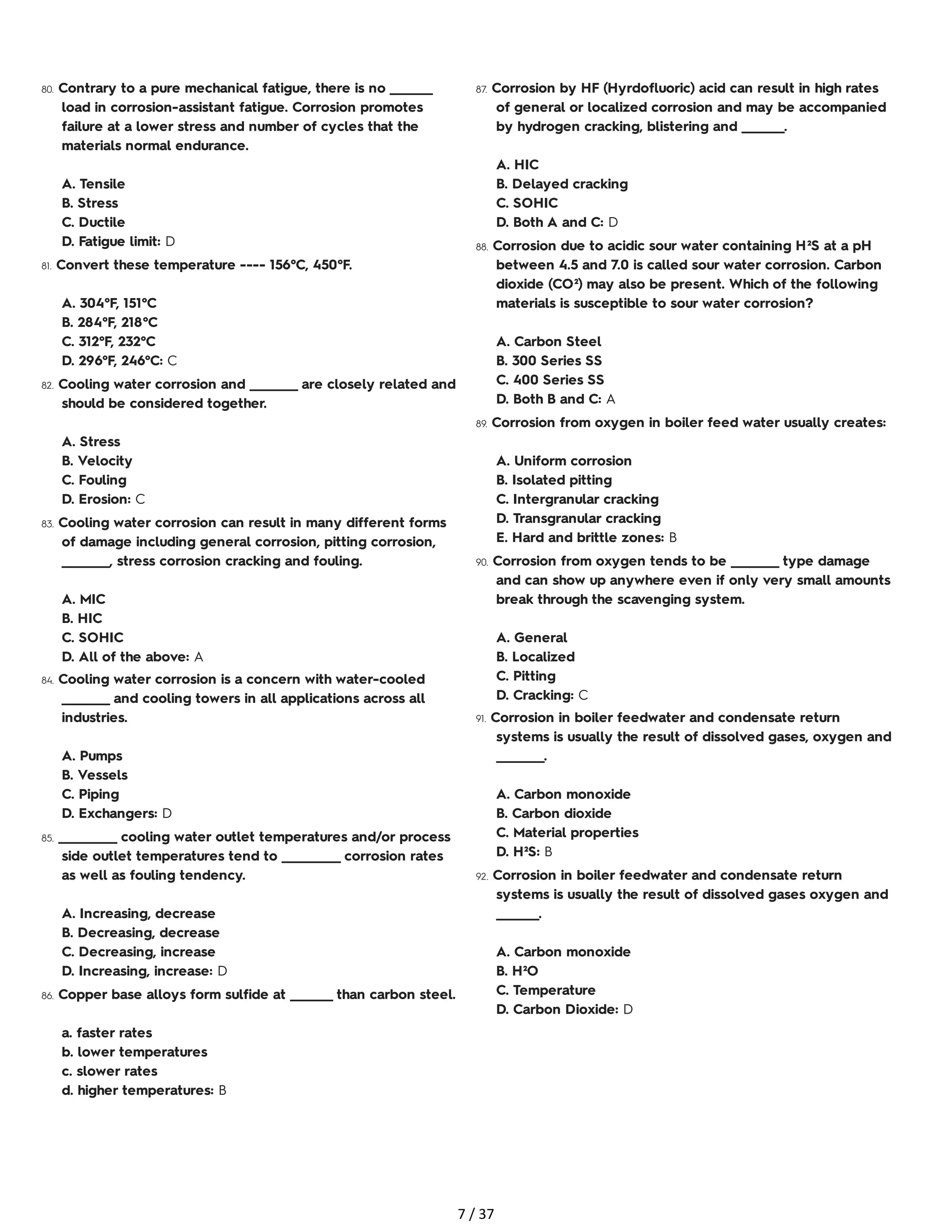 80. Contrary to a pure mechanical fatigue, there is no ______ load in corrosion-assistant fatigue. Corrosion promotes failure at a lower stress and number of cycles that the materials normal endurance.

A. Tensile
B. Stress
C. Ductile
D. Fatigue limit: D

81. Convert these temperature ---- 156°C, 450°F.

A. 304°F, 151°C
B. 284°F, 218°C
C. 312°F, 232°C
D. 296°F, 246°C: C

82. Cooling water corrosion and _______ are closely related and should be considered together.

A. Stress
B. Velocity
C. Fouling
D. Erosion: C

83. Cooling water corrosion can result in many different forms of damage including general corrosion, pitting corrosion, _______, stress corrosion cracking and fouling.

A. MIC
B. HIC
C. SOHIC
D. All of the above: A

84. Cooling water corrosion is a concern with water-cooled _______ and cooling towers in all applications across all industries.

A. Pumps
B. Vessels
C. Piping
D. Exchangers: D

85. ________ cooling water outlet temperatures and/or process side outlet temperatures tend to ________ corrosion rates as well as fouling tendency.

A. Increasing, decrease
B. Decreasing, decrease
C. Decreasing, increase
D. Increasing, increase: D

86. Copper base alloys form sulfide at ______ than carbon steel.

a. faster rates
b. lower temperatures
c. slower rates
d. higher temperatures: B

87. Corrosion by HF (Hyrdofluoric) acid can result in high rates of general or localized corrosion and may be accompanied by hydrogen cracking, blistering and ______.

A. HIC
B. Delayed cracking
C. SOHIC
D. Both A and C: D

88. Corrosion due to acidic sour water containing H²S at a pH between 4.5 and 7.0 is called sour water corrosion. Carbon dioxide (CO²) may also be present. Which of the following materials is susceptible to sour water corrosion?

A. Carbon Steel
B. 300 Series SS
C. 400 Series SS
D. Both B and C: A

89. Corrosion from oxygen in boiler feed water usually creates:

A. Uniform corrosion
B. Isolated pitting
C. Intergranular cracking
D. Transgranular cracking
E. Hard and brittle zones: B

90. Corrosion from oxygen tends to be _______ type damage and can show up anywhere even if only very small amounts break through the scavenging system.

A. General
B. Localized
C. Pitting
D. Cracking: C

91. Corrosion in boiler feedwater and condensate return systems is usually the result of dissolved gases, oxygen and _______.

A. Carbon monoxide
B. Carbon dioxide
C. Material properties
D. H²S: B

92. Corrosion in boiler feedwater and condensate return systems is usually the result of dissolved gases oxygen and ______.

A. Carbon monoxide
B. H²O
C. Temperature
D. Carbon Dioxide: D

7 / 37